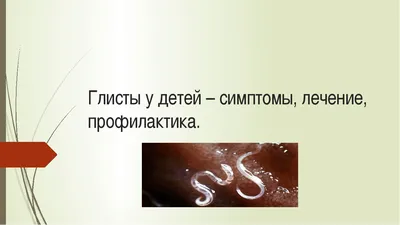 Глисты у детей – симптомы, лечение, профилактика.